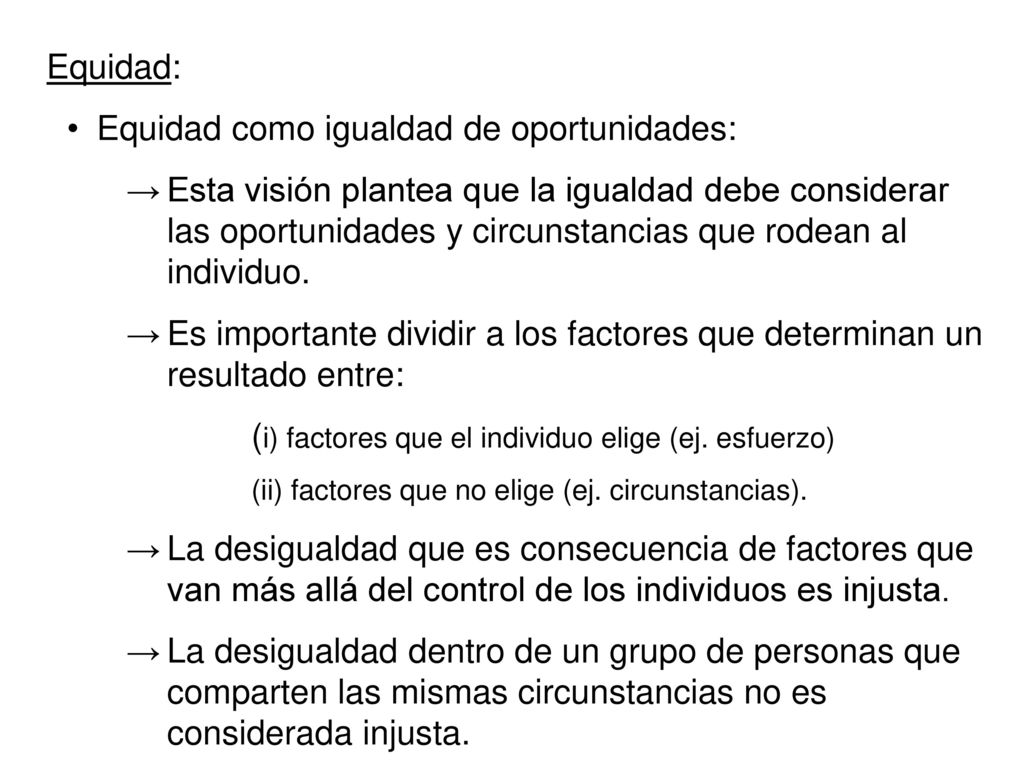 Equidad:

• Equidad como igualdad de oportunidades:

→ Esta visión plantea que la igualdad debe considerar las oportunidades y circunstancias que rodean al individuo.

→ Es importante dividir a los factores que determinan un resultado entre:

(i) factores que el individuo elige (ej. esfuerzo)

(ii) factores que no elige (ej. circunstancias).

→ La desigualdad que es consecuencia de factores que van más allá del control de los individuos es injusta.

→ La desigualdad dentro de un grupo de personas que comparten las mismas circunstancias no es considerada injusta.